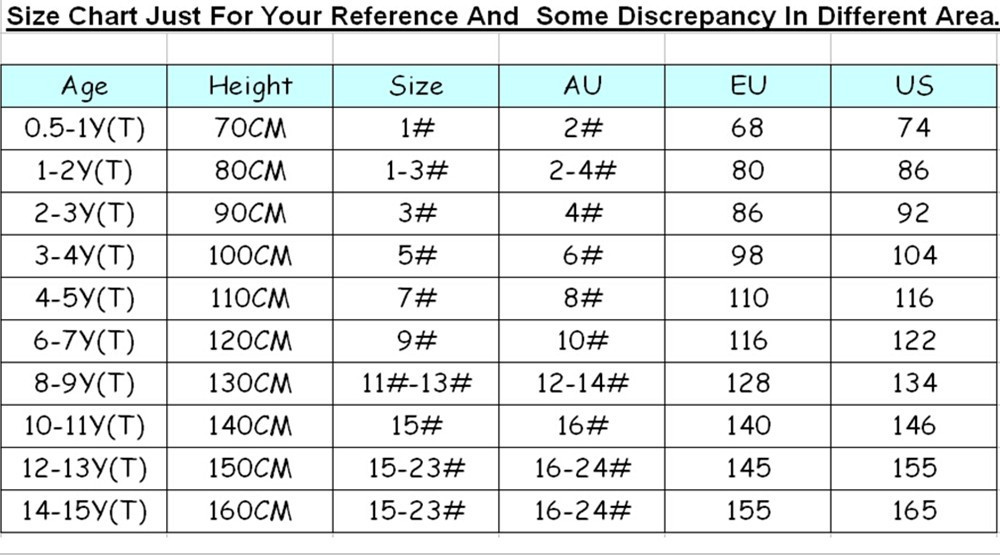 Size Chart Just For Your Reference And Some Discrepancy In Different Area.

| Age | Height | Size | AU | EU | US |
|---|---|---|---|---|---|
| 0.5-1Y(T) | 70CM | 1# | 2# | 68 | 74 |
| 1-2Y(T) | 80CM | 1-3# | 2-4# | 80 | 86 |
| 2-3Y(T) | 90CM | 3# | 4# | 86 | 92 |
| 3-4Y(T) | 100CM | 5# | 6# | 98 | 104 |
| 4-5Y(T) | 110CM | 7# | 8# | 110 | 116 |
| 6-7Y(T) | 120CM | 9# | 10# | 116 | 122 |
| 8-9Y(T) | 130CM | 11#-13# | 12-14# | 128 | 134 |
| 10-11Y(T) | 140CM | 15# | 16# | 140 | 146 |
| 12-13Y(T) | 150CM | 15-23# | 16-24# | 145 | 155 |
| 14-15Y(T) | 160CM | 15-23# | 16-24# | 155 | 165 |